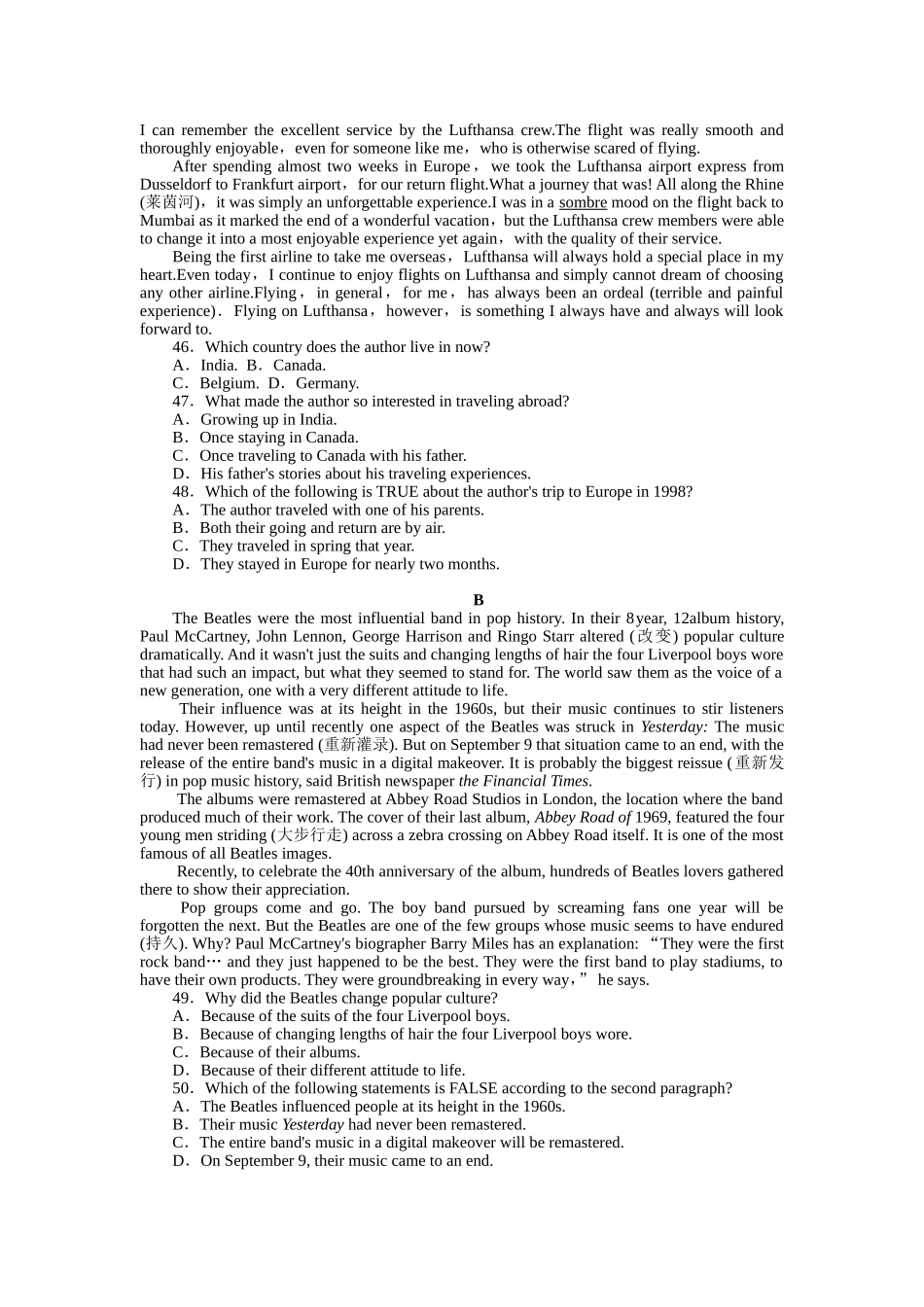 I can remember the excellent service by the Lufthansa crew.The flight was really smooth and thoroughly enjoyable，even for someone like me，who is otherwise scared of flying.

After spending almost two weeks in Europe，we took the Lufthansa airport express from Dusseldorf to Frankfurt airport，for our return flight.What a journey that was! All along the Rhine (莱茵河)，it was simply an unforgettable experience.I was in a sombre mood on the flight back to Mumbai as it marked the end of a wonderful vacation，but the Lufthansa crew members were able to change it into a most enjoyable experience yet again，with the quality of their service.

Being the first airline to take me overseas，Lufthansa will always hold a special place in my heart.Even today，I continue to enjoy flights on Lufthansa and simply cannot dream of choosing any other airline.Flying，in general，for me，has always been an ordeal (terrible and painful experience)．Flying on Lufthansa，however，is something I always have and always will look forward to.

46．Which country does the author live in now?
A．India. B．Canada.
C．Belgium. D．Germany.
47．What made the author so interested in traveling abroad?
A．Growing up in India.
B．Once staying in Canada.
C．Once traveling to Canada with his father.
D．His father's stories about his traveling experiences.
48．Which of the following is TRUE about the author's trip to Europe in 1998?
A．The author traveled with one of his parents.
B．Both their going and return are by air.
C．They traveled in spring that year.
D．They stayed in Europe for nearly two months.

B

The Beatles were the most influential band in pop history. In their 8year, 12album history, Paul McCartney, John Lennon, George Harrison and Ringo Starr altered (改变) popular culture dramatically. And it wasn't just the suits and changing lengths of hair the four Liverpool boys wore that had such an impact, but what they seemed to stand for. The world saw them as the voice of a new generation, one with a very different attitude to life.

Their influence was at its height in the 1960s, but their music continues to stir listeners today. However, up until recently one aspect of the Beatles was struck in Yesterday: The music had never been remastered (重新灌录). But on September 9 that situation came to an end, with the release of the entire band's music in a digital makeover. It is probably the biggest reissue (重新发行) in pop music history, said British newspaper the Financial Times.

The albums were remastered at Abbey Road Studios in London, the location where the band produced much of their work. The cover of their last album, Abbey Road of 1969, featured the four young men striding (大步行走) across a zebra crossing on Abbey Road itself. It is one of the most famous of all Beatles images.

Recently, to celebrate the 40th anniversary of the album, hundreds of Beatles lovers gathered there to show their appreciation.

Pop groups come and go. The boy band pursued by screaming fans one year will be forgotten the next. But the Beatles are one of the few groups whose music seems to have endured (持久). Why? Paul McCartney's biographer Barry Miles has an explanation: “They were the first rock band… and they just happened to be the best. They were the first band to play stadiums, to have their own products. They were groundbreaking in every way，” he says.

49．Why did the Beatles change popular culture?
A．Because of the suits of the four Liverpool boys.
B．Because of changing lengths of hair the four Liverpool boys wore.
C．Because of their albums.
D．Because of their different attitude to life.
50．Which of the following statements is FALSE according to the second paragraph?
A．The Beatles influenced people at its height in the 1960s.
B．Their music Yesterday had never been remastered.
C．The entire band's music in a digital makeover will be remastered.
D．On September 9, their music came to an end.